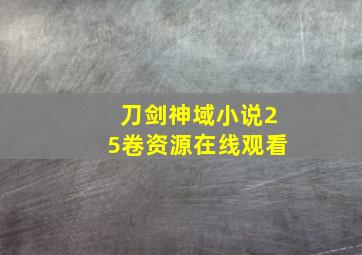 刀剑神域小说25卷资源在线观看